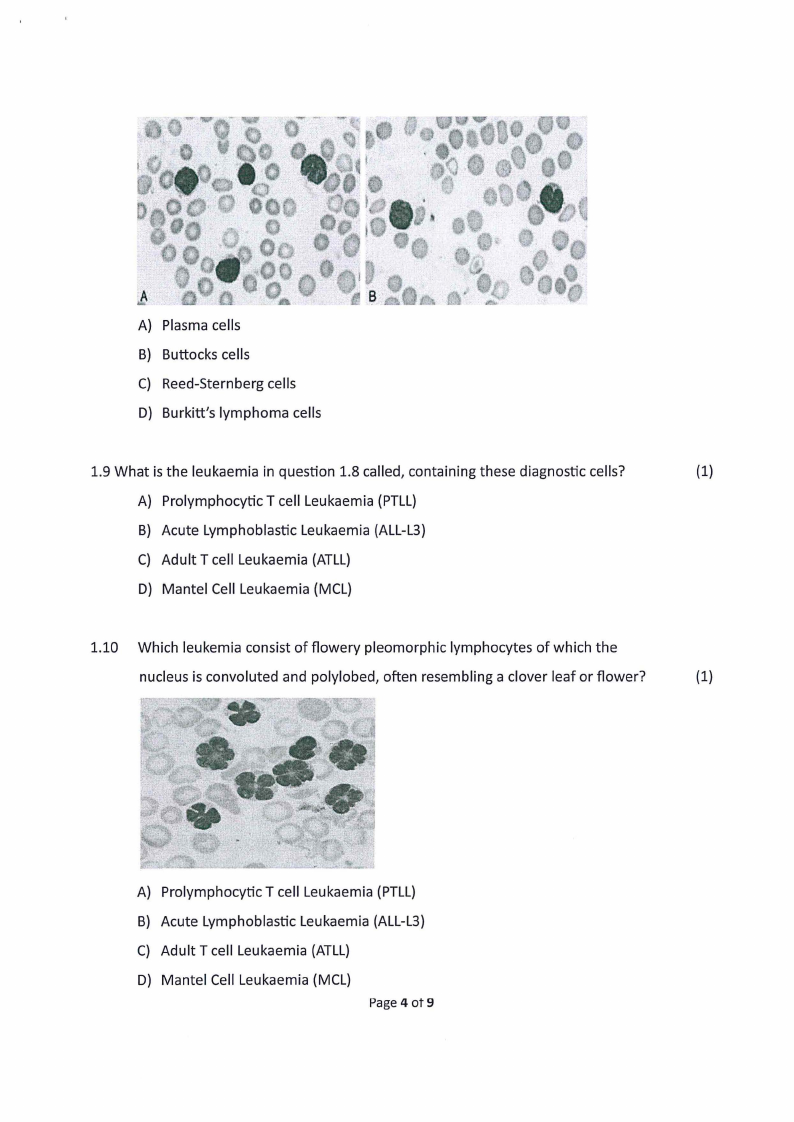 A

B

A) Plasma cells

B) Buttocks cells

C) Reed-Sternberg cells

D) Burkitt's lymphoma cells

1.9 What is the leukaemia in question 1.8 called, containing these diagnostic cells? (1)

A) Prolymphocytic T cell Leukaemia (PTLL)

B) Acute Lymphoblastic Leukaemia (ALL-L3)

C) Adult T cell Leukaemia (ATLL)

D) Mantel Cell Leukaemia (MCL)

1.10 Which leukemia consist of flowery pleomorphic lymphocytes of which the nucleus is convoluted and polylobed, often resembling a clover leaf or flower? (1)

A) Prolymphocytic T cell Leukaemia (PTLL)

B) Acute Lymphoblastic Leukaemia (ALL-L3)

C) Adult T cell Leukaemia (ATLL)

D) Mantel Cell Leukaemia (MCL)

Page 4 of 9